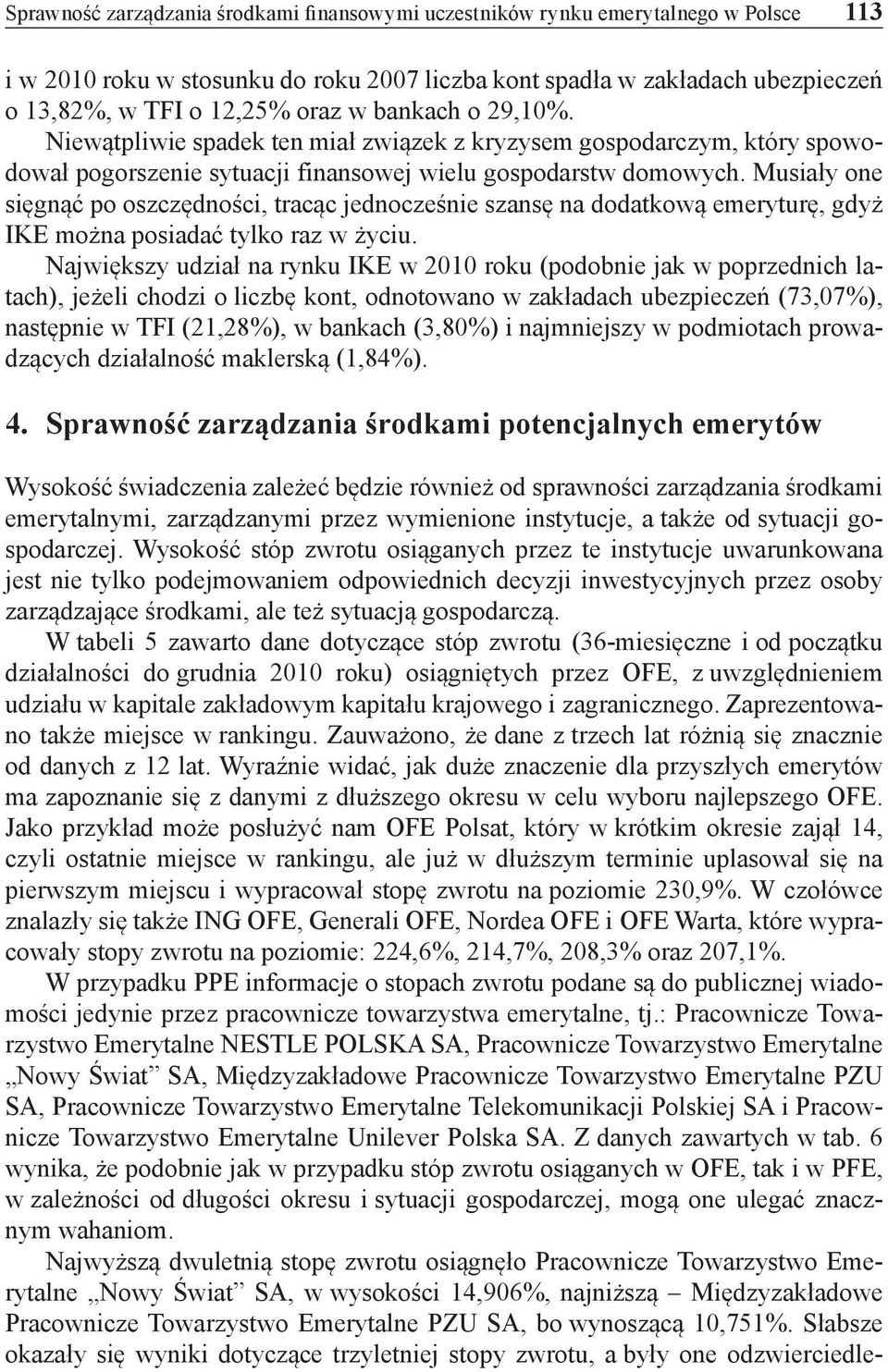 Sprawność zarządzania środkami finansowymi uczestników rynku emerytalnego w Polsce 113

i w 2010 roku w stosunku do roku 2007 liczba kont spadła w zakładach ubezpieczeń o 13,82%, w TFI o 12,25% oraz w bankach o 29,10%.

Niewątpliwie spadek ten miał związek z kryzysem gospodarczym, który spowodował pogorszenie sytuacji finansowej wielu gospodarstw domowych. Musiały one sięgnąć po oszczędności, tracąc jednocześnie szansę na dodatkową emeryturę, gdyż IKE można posiadać tylko raz w życiu.

Największy udział na rynku IKE w 2010 roku (podobnie jak w poprzednich latach), jeżeli chodzi o liczbę kont, odnotowano w zakładach ubezpieczeń (73,07%), następnie w TFI (21,28%), w bankach (3,80%) i najmniejszy w podmiotach prowadzących działalność maklerską (1,84%).

4. Sprawność zarządzania środkami potencjalnych emerytów

Wysokość świadczenia zależeć będzie również od sprawności zarządzania środkami emerytalnymi, zarządzanymi przez wymienione instytucje, a także od sytuacji gospodarczej. Wysokość stóp zwrotu osiąganych przez te instytucje uwarunkowana jest nie tylko podejmowaniem odpowiednich decyzji inwestycyjnych przez osoby zarządzające środkami, ale też sytuacją gospodarczą.

W tabeli 5 zawarto dane dotyczące stóp zwrotu (36-miesięczne i od początku działalności do grudnia 2010 roku) osiągniętych przez OFE, z uwzględnieniem udziału w kapitale zakładowym kapitału krajowego i zagranicznego. Zaprezentowano także miejsce w rankingu. Zauważono, że dane z trzech lat różnią się znacznie od danych z 12 lat. Wyraźnie widać, jak duże znaczenie dla przyszłych emerytów ma zapoznanie się z danymi z dłuższego okresu w celu wyboru najlepszego OFE. Jako przykład może posłużyć nam OFE Polsat, który w krótkim okresie zajął 14, czyli ostatnie miejsce w rankingu, ale już w dłuższym terminie uplasował się na pierwszym miejscu i wypracował stopę zwrotu na poziomie 230,9%. W czołówce znalazły się także ING OFE, Generali OFE, Nordea OFE i OFE Warta, które wypracowały stopy zwrotu na poziomie: 224,6%, 214,7%, 208,3% oraz 207,1%.

W przypadku PPE informacje o stopach zwrotu podane są do publicznej wiadomości jedynie przez pracownicze towarzystwa emerytalne, tj.: Pracownicze Towarzystwo Emerytalne NESTLE POLSKA SA, Pracownicze Towarzystwo Emerytalne „Nowy Świat” SA, Międzyzakładowe Pracownicze Towarzystwo Emerytalne PZU SA, Pracownicze Towarzystwo Emerytalne Telekomunikacji Polskiej SA i Pracownicze Towarzystwo Emerytalne Unilever Polska SA. Z danych zawartych w tab. 6 wynika, że podobnie jak w przypadku stóp zwrotu osiąganych w OFE, tak i w PFE, w zależności od długości okresu i sytuacji gospodarczej, mogą one ulegać znacznym wahaniom.

Najwyższą dwuletnią stopę zwrotu osiągnęło Pracownicze Towarzystwo Emerytalne „Nowy Świat” SA, w wysokości 14,906%, najniższą – Międzyzakładowe Pracownicze Towarzystwo Emerytalne PZU SA, bo wynoszącą 10,751%. Słabsze okazały się wyniki dotyczące trzyletniej stopy zwrotu, a były one odzwierciedle-